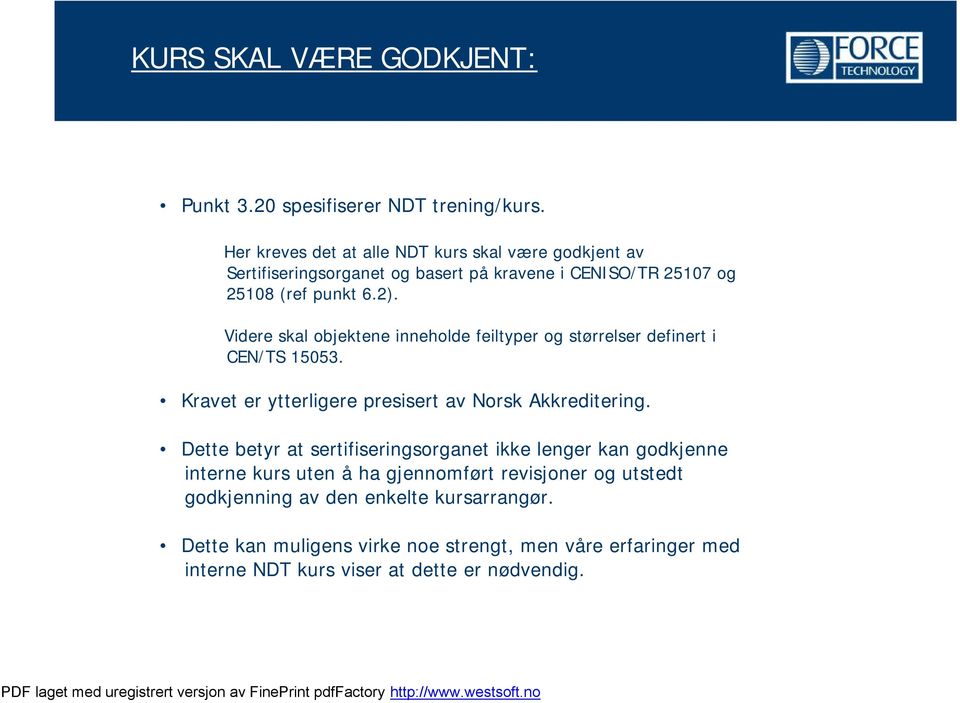 KURS SKAL VÆRE GODKJENT:

FORCE TECHNOLOGY

• Punkt 3.20 spesifiserer NDT trening/kurs.

Her kreves det at alle NDT kurs skal være godkjent av Sertifiseringsorganet og basert på kravene i CENISO/TR 25107 og 25108 (ref punkt 6.2).

Videre skal objektene inneholde feiltyper og størrelser definert i CEN/TS 15053.

• Kravet er ytterligere presisert av Norsk Akkreditering.

• Dette betyr at sertifiseringsorganet ikke lenger kan godkjenne interne kurs uten å ha gjennomført revisjoner og utstedt godkjenning av den enkelte kursarrangør.

• Dette kan muligens virke noe strengt, men våre erfaringer med interne NDT kurs viser at dette er nødvendig.

PDF laget med uregistrert versjon av FinePrint pdfFactory http://www.westsoft.no